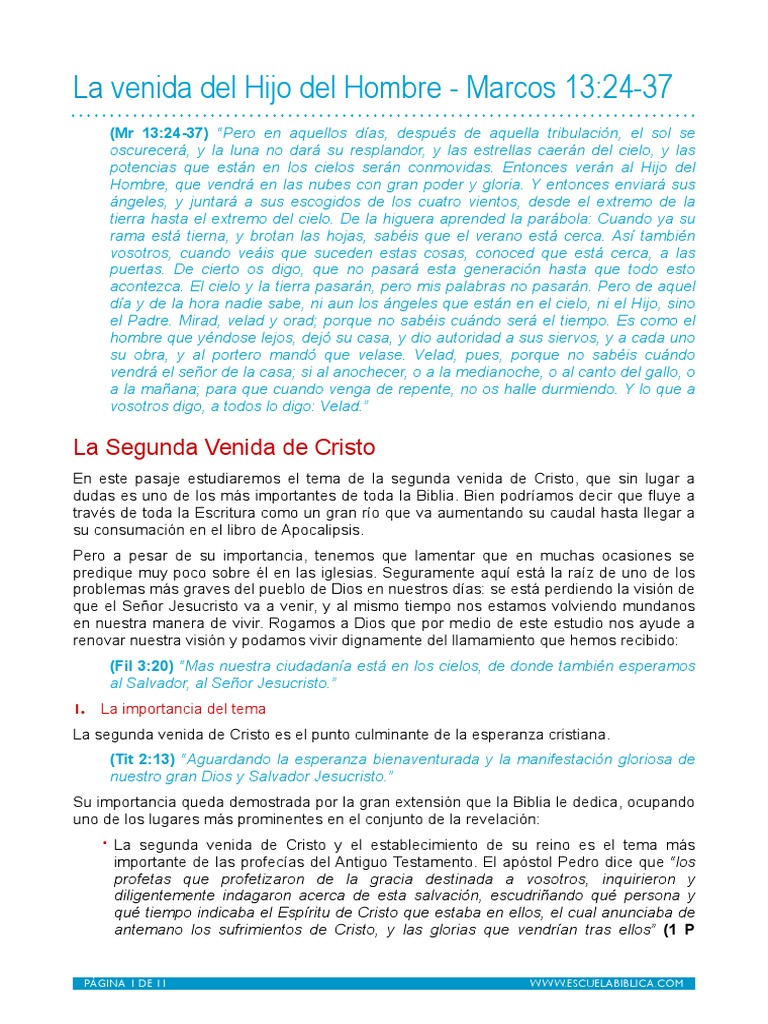 La venida del Hijo del Hombre - Marcos 13:24-37

(Mr 13:24-37) "Pero en aquellos días, después de aquella tribulación, el sol se oscurecerá, y la luna no dará su resplandor, y las estrellas caerán del cielo, y las potencias que están en los cielos serán conmovidas. Entonces verán al Hijo del Hombre, que vendrá en las nubes con gran poder y gloria. Y entonces enviará sus ángeles, y juntará a sus escogidos de los cuatro vientos, desde el extremo de la tierra hasta el extremo del cielo. De la higuera aprended la parábola: Cuando ya su rama está tierna, y brotan las hojas, sabéis que el verano está cerca. Así también vosotros, cuando veáis que suceden estas cosas, conoced que está cerca, a las puertas. De cierto os digo, que no pasará esta generación hasta que todo esto acontezca. El cielo y la tierra pasarán, pero mis palabras no pasarán. Pero de aquel día y de la hora nadie sabe, ni aun los ángeles que están en el cielo, ni el Hijo, sino el Padre. Mirad, velad y orad; porque no sabéis cuándo será el tiempo. Es como el hombre que yéndose lejos, dejó su casa, y dio autoridad a sus siervos, y a cada uno su obra, y al portero mandó que velase. Velad, pues, porque no sabéis cuándo vendrá el señor de la casa; si al anochecer, o a la medianoche, o al canto del gallo, o a la mañana; para que cuando venga de repente, no os halle durmiendo. Y lo que a vosotros digo, a todos lo digo: Velad."

La Segunda Venida de Cristo

En este pasaje estudiaremos el tema de la segunda venida de Cristo, que sin lugar a dudas es uno de los más importantes de toda la Biblia. Bien podríamos decir que fluye a través de toda la Escritura como un gran río que va aumentando su caudal hasta llegar a su consumación en el libro de Apocalipsis.

Pero a pesar de su importancia, tenemos que lamentar que en muchas ocasiones se predique muy poco sobre él en las iglesias. Seguramente aquí está la raíz de uno de los problemas más graves del pueblo de Dios en nuestros días: se está perdiendo la visión de que el Señor Jesucristo va a venir, y al mismo tiempo nos estamos volviendo mundanos en nuestra manera de vivir. Rogamos a Dios que por medio de este estudio nos ayude a renovar nuestra visión y podamos vivir dignamente del llamamiento que hemos recibido:

(Fil 3:20) "Mas nuestra ciudadanía está en los cielos, de donde también esperamos al Salvador, al Señor Jesucristo."

1. La importancia del tema

La segunda venida de Cristo es el punto culminante de la esperanza cristiana.

(Tit 2:13) "Aguardando la esperanza bienaventurada y la manifestación gloriosa de nuestro gran Dios y Salvador Jesucristo."

Su importancia queda demostrada por la gran extensión que la Biblia le dedica, ocupando uno de los lugares más prominentes en el conjunto de la revelación:

• La segunda venida de Cristo y el establecimiento de su reino es el tema más importante de las profecías del Antiguo Testamento. El apóstol Pedro dice que "los profetas que profetizaron de la gracia destinada a vosotros, inquirieron y diligentemente indagaron acerca de esta salvación, escudriñando qué persona y qué tiempo indicaba el Espíritu de Cristo que estaba en ellos, el cual anunciaba de antemano los sufrimientos de Cristo, y las glorias que vendrían tras ellos" (1 P

PÁGINA 1 DE 11 WWW.ESCUELABIBLICA.COM